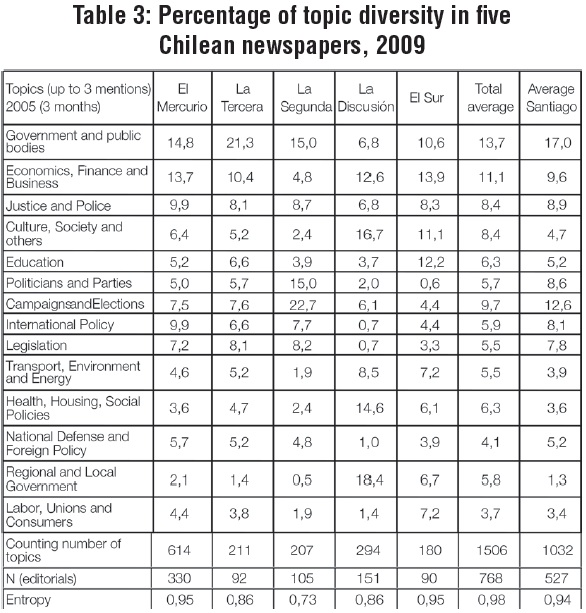 Table 3: Percentage of topic diversity in five Chilean newspapers, 2009

| Topics (up to 3 mentions) 2005 (3 months) | El Mercurio | La Tercera | La Segunda | La Discusión | El Sur | Total average | Average Santiago |
|---|---|---|---|---|---|---|---|
| Government and public bodies | 14,8 | 21,3 | 15,0 | 6,8 | 10,6 | 13,7 | 17,0 |
| Economics, Finance and Business | 13,7 | 10,4 | 4,8 | 12,6 | 13,9 | 11,1 | 9,6 |
| Justice and Police | 9,9 | 8,1 | 8,7 | 6,8 | 8,3 | 8,4 | 8,9 |
| Culture, Society and others | 6,4 | 5,2 | 2,4 | 16,7 | 11,1 | 8,4 | 4,7 |
| Education | 5,2 | 6,6 | 3,9 | 3,7 | 12,2 | 6,3 | 5,2 |
| Politicians and Parties | 5,0 | 5,7 | 15,0 | 2,0 | 0,6 | 5,7 | 8,6 |
| CampaignsandElections | 7,5 | 7,6 | 22,7 | 6,1 | 4,4 | 9,7 | 12,6 |
| International Policy | 9,9 | 6,6 | 7,7 | 0,7 | 4,4 | 5,9 | 8,1 |
| Legislation | 7,2 | 8,1 | 8,2 | 0,7 | 3,3 | 5,5 | 7,8 |
| Transport, Environment and Energy | 4,6 | 5,2 | 1,9 | 8,5 | 7,2 | 5,5 | 3,9 |
| Health, Housing, Social Policies | 3,6 | 4,7 | 2,4 | 14,6 | 6,1 | 6,3 | 3,6 |
| National Defense and Foreign Policy | 5,7 | 5,2 | 4,8 | 1,0 | 3,9 | 4,1 | 5,2 |
| Regional and Local Government | 2,1 | 1,4 | 0,5 | 18,4 | 6,7 | 5,8 | 1,3 |
| Labor, Unions and Consumers | 4,4 | 3,8 | 1,9 | 1,4 | 7,2 | 3,7 | 3,4 |
| Counting number of topics | 614 | 211 | 207 | 294 | 180 | 1506 | 1032 |
| N (editorials) | 330 | 92 | 105 | 151 | 90 | 768 | 527 |
| Entropy | 0,95 | 0,86 | 0,73 | 0,86 | 0,95 | 0,98 | 0,94 |